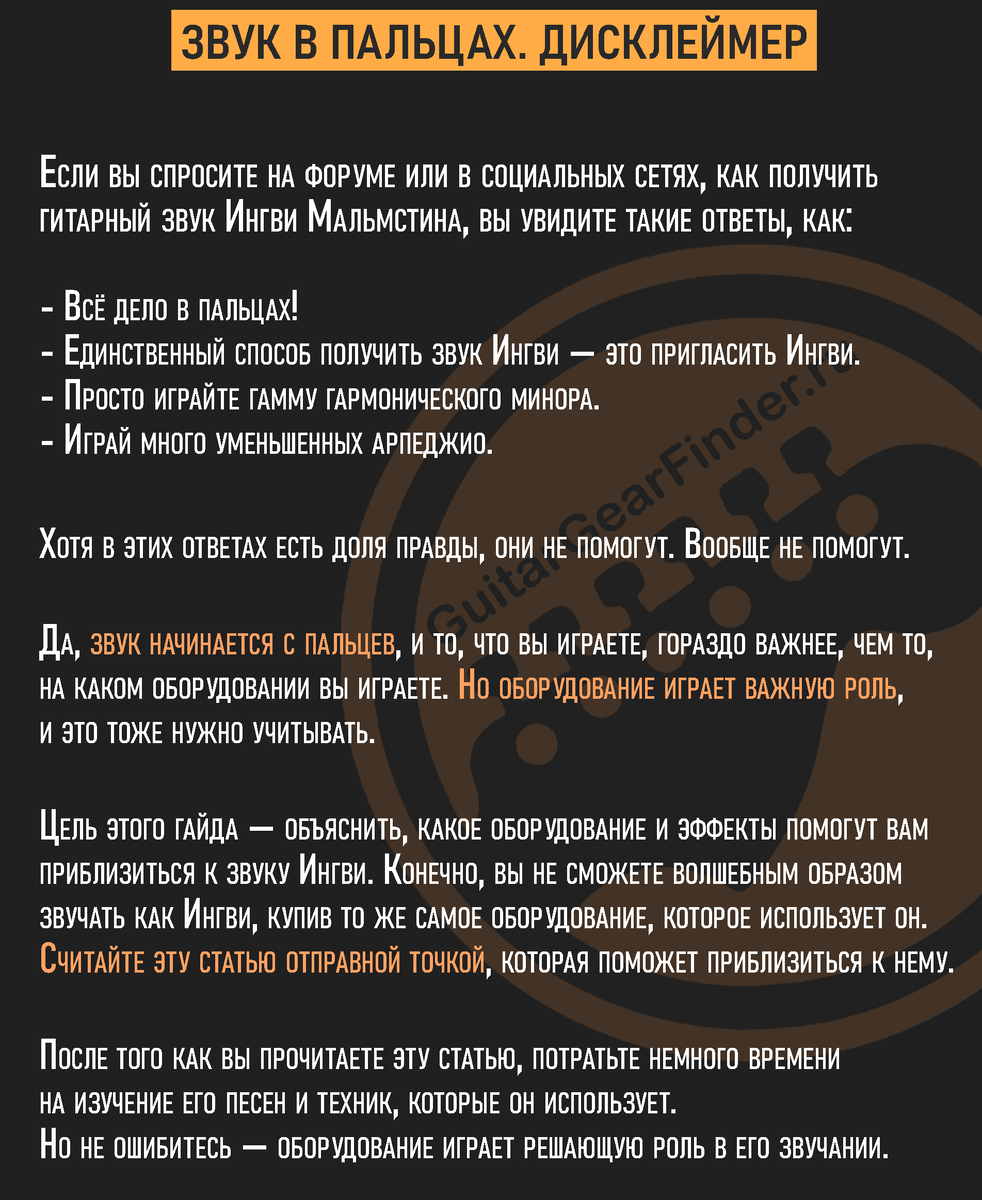 ЗВУК В ПАЛЬЦАХ. ДИСКЛЕЙМЕР

Если вы спросите на форуме или в социальных сетях, как получить гитарный звук Ингви Мальмстина, вы увидите такие ответы, как:

- Всё дело в пальцах!
- Единственный способ получить звук Ингви — это пригласить Ингви.
- Просто играйте гамму гармонического минора.
- Играй много уменьшенных арпеджио.

Хотя в этих ответах есть доля правды, они не помогут. Вообще не помогут.

Да, звук начинается с пальцев, и то, что вы играете, гораздо важнее, чем то, на каком оборудовании вы играете. Но оборудование играет важную роль, и это тоже нужно учитывать.

Цель этого гайда — объяснить, какое оборудование и эффекты помогут вам приблизиться к звуку Ингви. Конечно, вы не сможете волшебным образом звучать как Ингви, купив то же самое оборудование, которое использует он. Считайте эту статью отправной точкой, которая поможет приблизиться к нему.

После того как вы прочитаете эту статью, потратьте немного времени на изучение его песен и техник, которые он использует.
Но не ошибитесь — оборудование играет решающую роль в его звучании.

GuitarGearFinder.ru